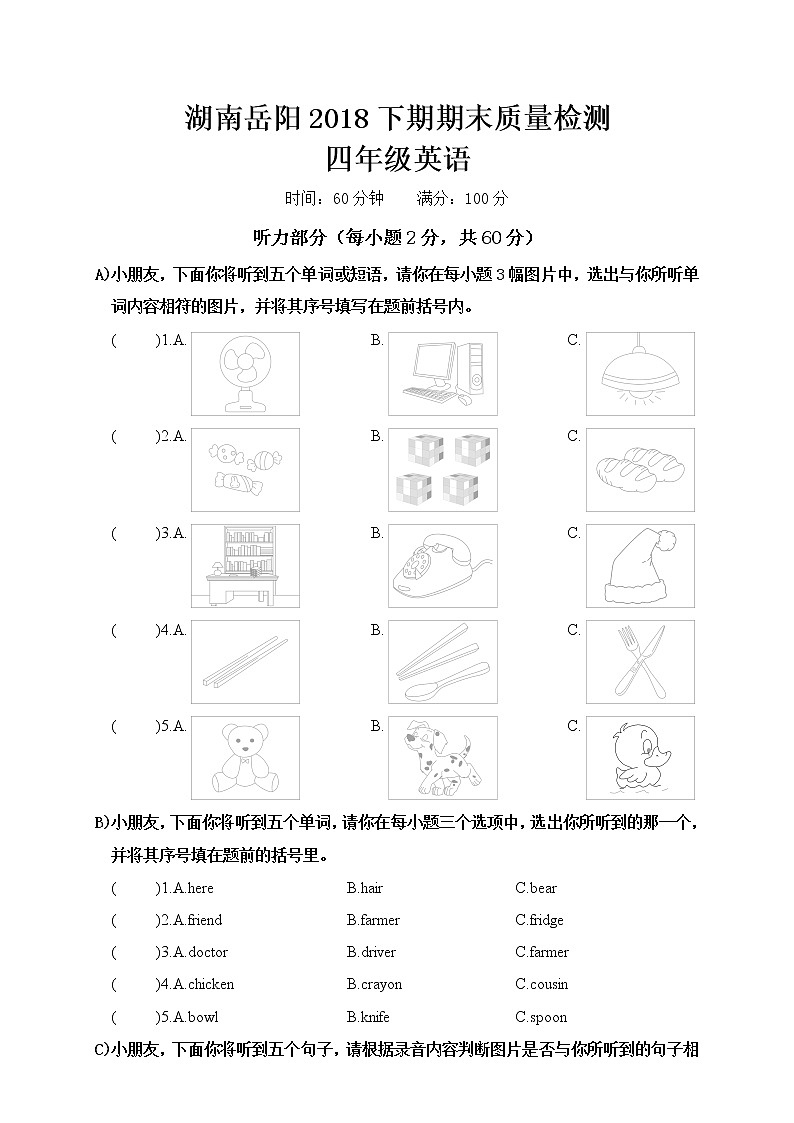 湖南岳阳 2018 下期期末质量检测
四年级英语

时间：60 分钟　　满分：100 分

听力部分（每小题 2 分，共 60 分）

A)小朋友，下面你将听到五个单词或短语，请你在每小题 3 幅图片中，选出与你所听单词内容相符的图片，并将其序号填写在题前括号内。

(　　)1.A.　　B.　　C.

(　　)2.A.　　B.　　C.

(　　)3.A.　　B.　　C.

(　　)4.A.　　B.　　C.

(　　)5.A.　　B.　　C.

B)小朋友，下面你将听到五个单词，请你在每小题三个选项中，选出你所听到的那一个，并将其序号填在题前的括号里。

(　　)1.A.here　　B.hair　　C.bear

(　　)2.A.friend　　B.farmer　　C.fridge

(　　)3.A.doctor　　B.driver　　C.farmer

(　　)4.A.chicken　　B.crayon　　C.cousin

(　　)5.A.bowl　　B.knife　　C.spoon

C)小朋友，下面你将听到五个句子，请根据录音内容判断图片是否与你所听到的句子相